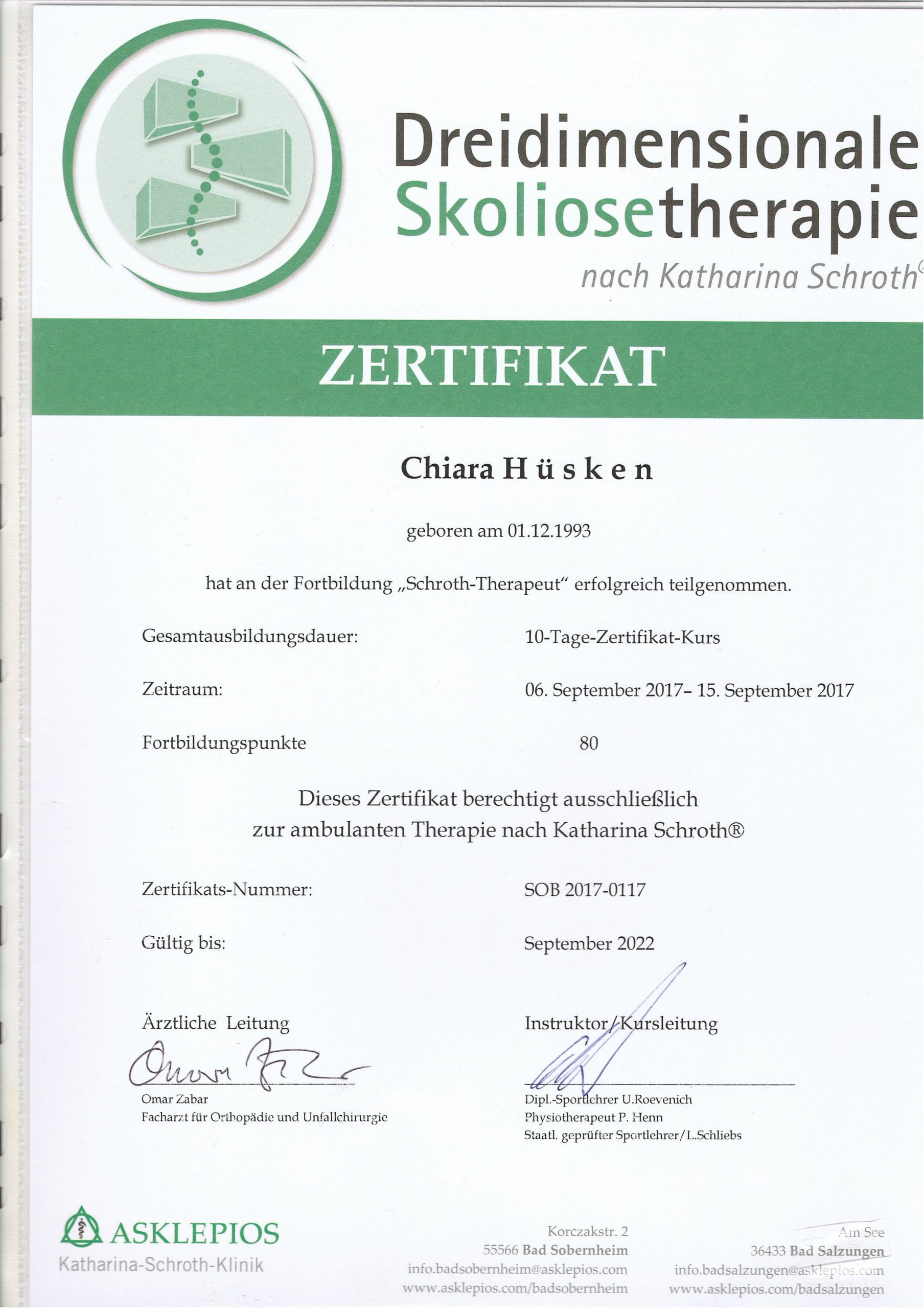 Dreidimensionale Skoliosetherapie
nach Katharina Schroth©

ZERTIFIKAT

Chiara Hüsken

geboren am 01.12.1993

hat an der Fortbildung „Schroth-Therapeut“ erfolgreich teilgenommen.

Gesamtausbildungsdauer: 10-Tage-Zertifikat-Kurs

Zeitraum: 06. September 2017– 15. September 2017

Fortbildungspunkte 80

Dieses Zertifikat berechtigt ausschließlich zur ambulanten Therapie nach Katharina Schroth®

Zertifikats-Nummer: SOB 2017-0117

Gültig bis: September 2022

Ärztliche Leitung

Omar Zabar
Facharzt für Orthopädie und Unfallchirurgie

Instruktor/Kursleitung

Dipl.-Sportlehrer U.Roevenich
Physiotherapeut P. Henn
Staatl. geprüfter Sportlehrer/L.Schliebs

ASKLEPIOS
Katharina-Schroth-Klinik

Korczakstr. 2
55566 Bad Sobernheim
info.badsobernheim@asklepios.com
www.asklepios.com/badsobernheim

Am See
36433 Bad Salzungen
info.badsalzungen@asklepios.com
www.asklepios.com/badsalzungen